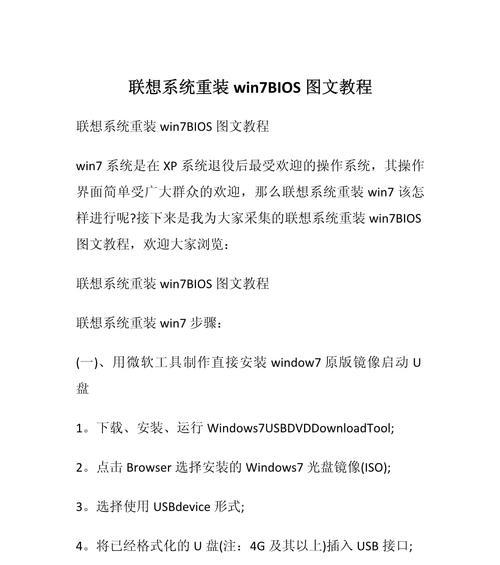 联想系统重装 win7BIOS 图文教程

联想系统重装 win7BIOS 图文教程

win7 系统是在 XP 系统退役后最受欢迎的操作系统，其操作界面简单受广大群众的欢迎，那么联想系统重装 win7 该怎样进行呢?接下来是我为大家采集的联想系统重装 win7BIOS 图文教程，欢迎大家浏览：

联想系统重装 win7BIOS 图文教程

联想系统重装 win7 步骤：

(一)、用微软工具制作直接安装 window7 原版镜像启动 U 盘

1。下载、安装、运行 Windows7USBDVDDownloadTool;

2。点击 Browser 选择安装的 Windows7 光盘镜像(ISO);

3。选择使用 USBdevice 形式;

4。将已经格式化的 U 盘(注：4G 及其以上)插入 USB 接口;